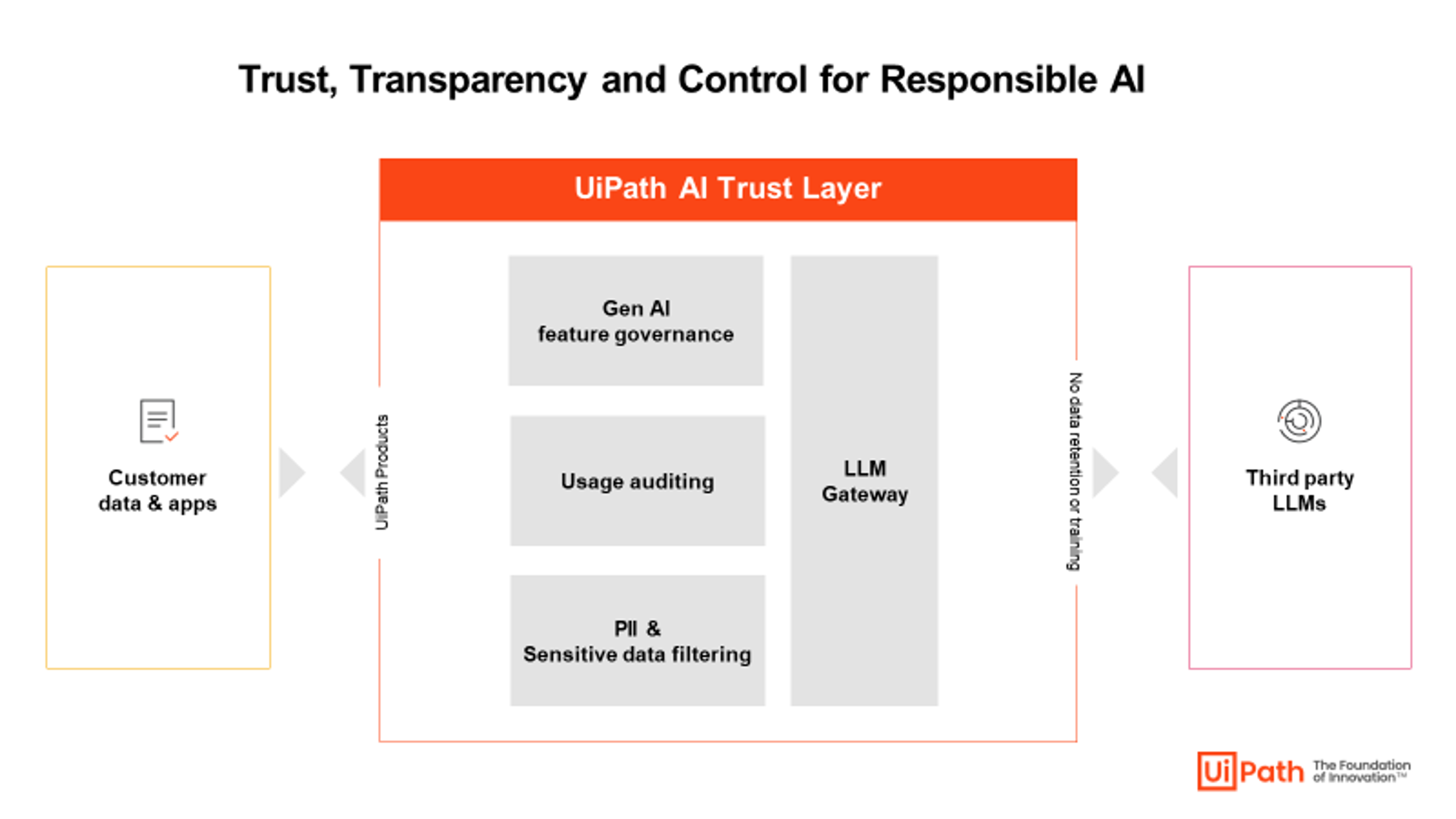 Trust, Transparency and Control for Responsible AI

Customer data & apps

UiPath Products

UiPath AI Trust Layer

Gen AI feature governance

Usage auditing

PII & Sensitive data filtering

LLM Gateway

No data retention or training

Third party LLMs

UiPath The Foundation of Innovation™